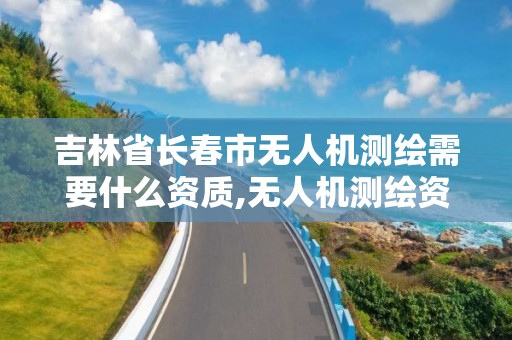 吉林省长春市无人机测绘需要什么资质,无人机测绘资